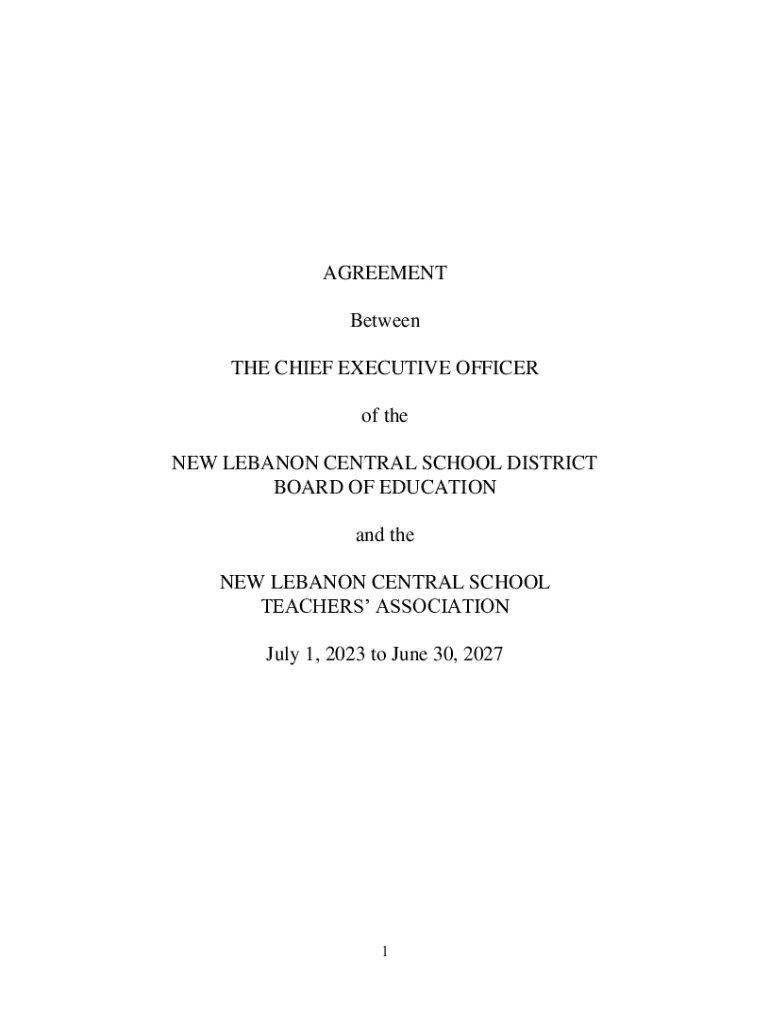 AGREEMENT

Between

THE CHIEF EXECUTIVE OFFICER

of the

NEW LEBANON CENTRAL SCHOOL DISTRICT
BOARD OF EDUCATION

and the

NEW LEBANON CENTRAL SCHOOL
TEACHERS' ASSOCIATION

July 1, 2023 to June 30, 2027

1